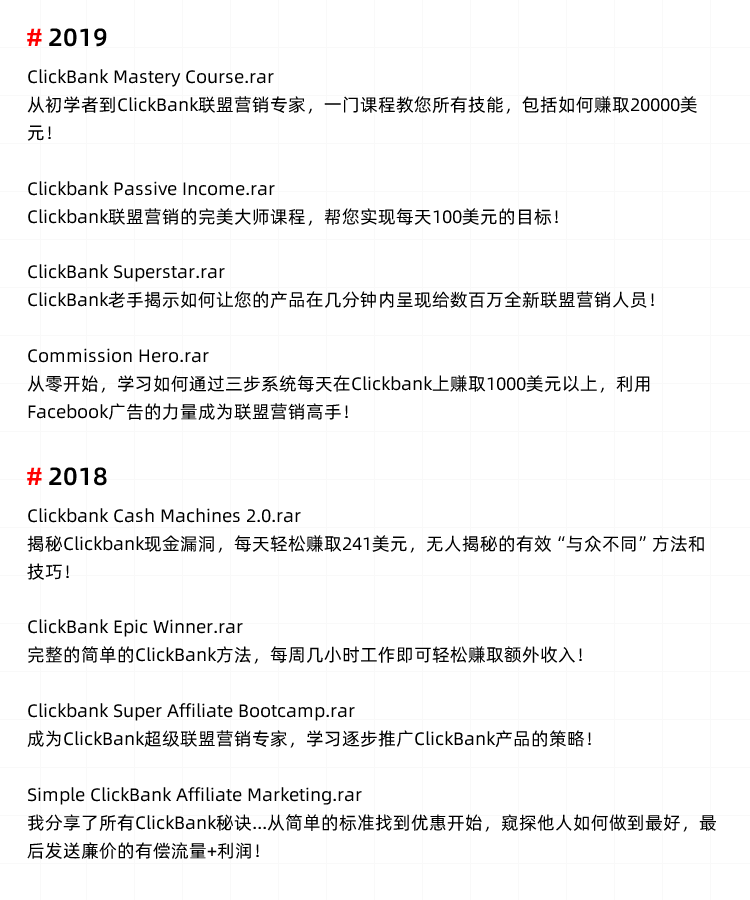 # 2019

ClickBank Mastery Course.rar
从初学者到ClickBank联盟营销专家，一门课程教您所有技能，包括如何赚取20000美元！

Clickbank Passive Income.rar
Clickbank联盟营销的完美大师课程，帮您实现每天100美元的目标！

ClickBank Superstar.rar
ClickBank老手揭示如何让您的产品在几分钟内呈现给数百万全新联盟营销人员！

Commission Hero.rar
从零开始，学习如何通过三步系统每天在Clickbank上赚取1000美元以上，利用Facebook广告的力量成为联盟营销高手！

# 2018

Clickbank Cash Machines 2.0.rar
揭秘Clickbank现金漏洞，每天轻松赚取241美元，无人揭秘的有效“与众不同”方法和技巧！

ClickBank Epic Winner.rar
完整的简单的ClickBank方法，每周几小时工作即可轻松赚取额外收入！

Clickbank Super Affiliate Bootcamp.rar
成为ClickBank超级联盟营销专家，学习逐步推广ClickBank产品的策略！

Simple ClickBank Affiliate Marketing.rar
我分享了所有ClickBank秘诀...从简单的标准找到优惠开始，窥探他人如何做到最好，最后发送廉价的有偿流量+利润！